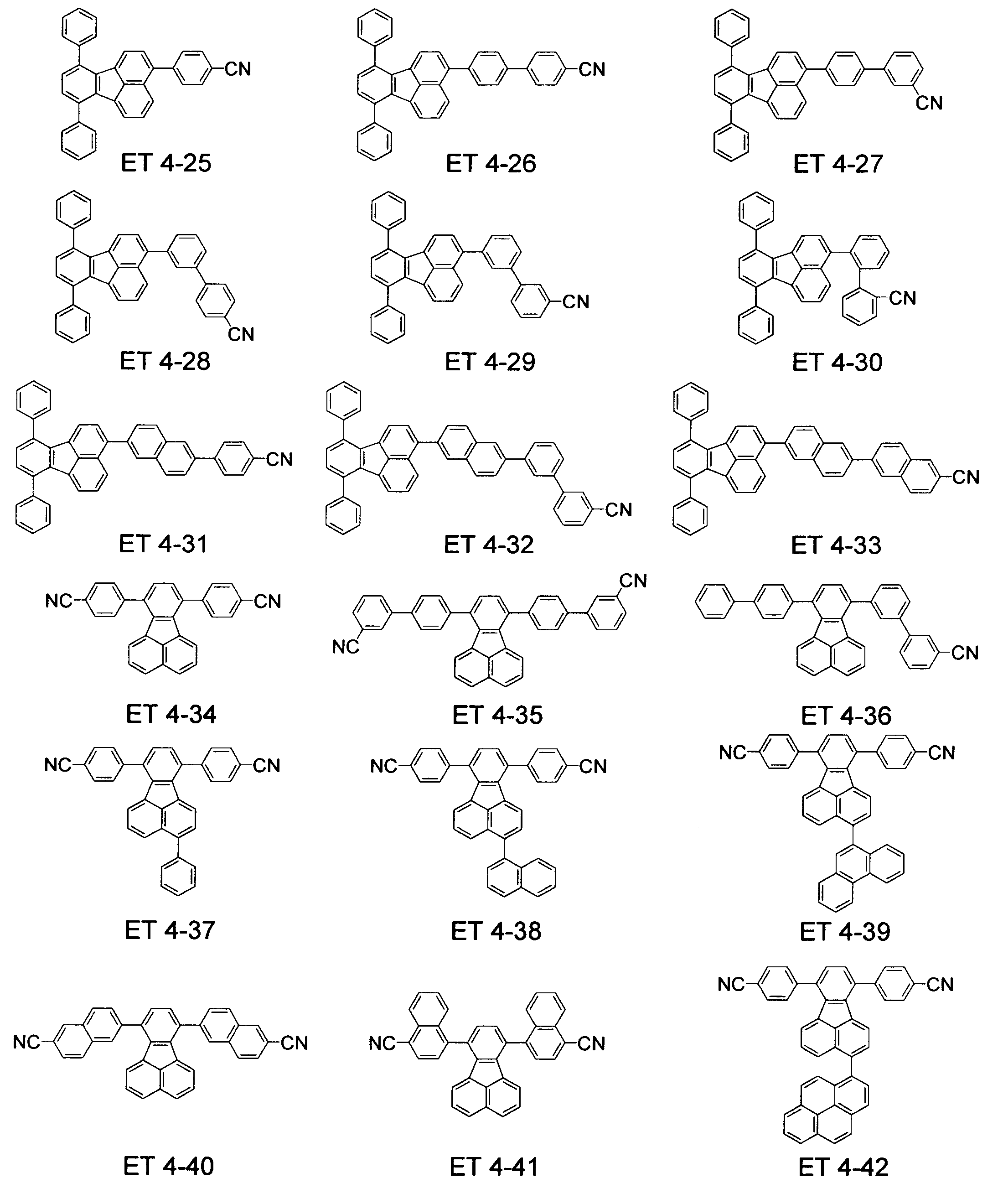 CN
ET 4-25

CN
ET 4-26

CN
ET 4-27

CN
ET 4-28

CN
ET 4-29

CN
ET 4-30

CN
ET 4-31

CN
ET 4-32

CN
ET 4-33

NC CN
ET 4-34

CN NC
ET 4-35

CN
ET 4-36

NC CN
ET 4-37

NC CN
ET 4-38

NC CN
ET 4-39

NC CN
ET 4-40

NC CN
ET 4-41

NC CN
ET 4-42